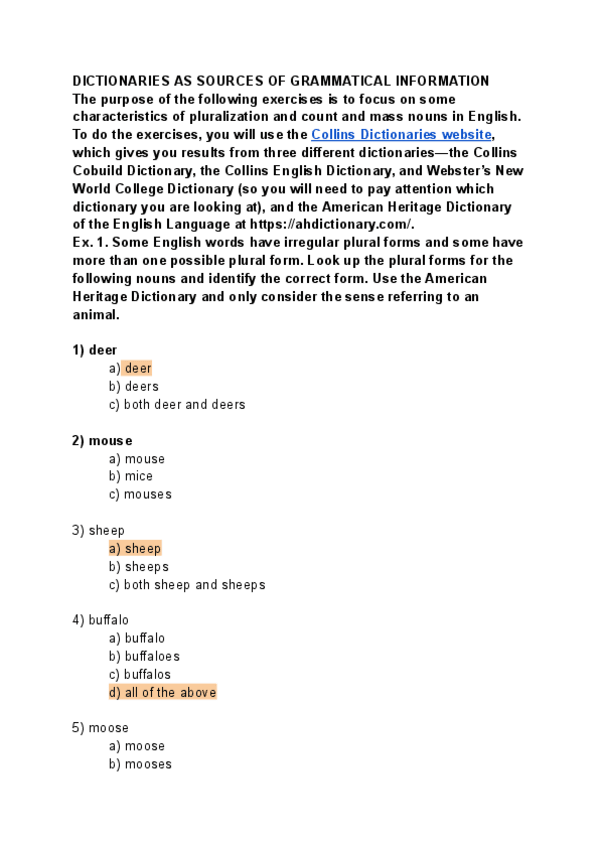 DICTIONARIES AS SOURCES OF GRAMMATICAL INFORMATION
The purpose of the following exercises is to focus on some characteristics of pluralization and count and mass nouns in English. To do the exercises, you will use the Collins Dictionaries website, which gives you results from three different dictionaries—the Collins Cobuild Dictionary, the Collins English Dictionary, and Webster's New World College Dictionary (so you will need to pay attention which dictionary you are looking at), and the American Heritage Dictionary of the English Language at https://ahdictionary.com/.
Ex. 1. Some English words have irregular plural forms and some have more than one possible plural form. Look up the plural forms for the following nouns and identify the correct form. Use the American Heritage Dictionary and only consider the sense referring to an animal.

1) deer
a) deer
b) deers
c) both deer and deers

2) mouse
a) mouse
b) mice
c) mouses

3) sheep
a) sheep
b) sheeps
c) both sheep and sheeps

4) buffalo
a) buffalo
b) buffaloes
c) buffalos
d) all of the above

5) moose
a) moose
b) mooses